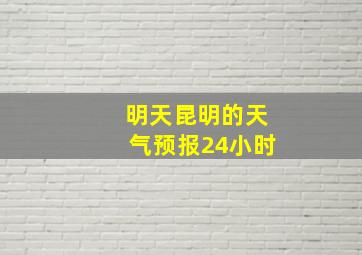 明天昆明的天气预报24小时